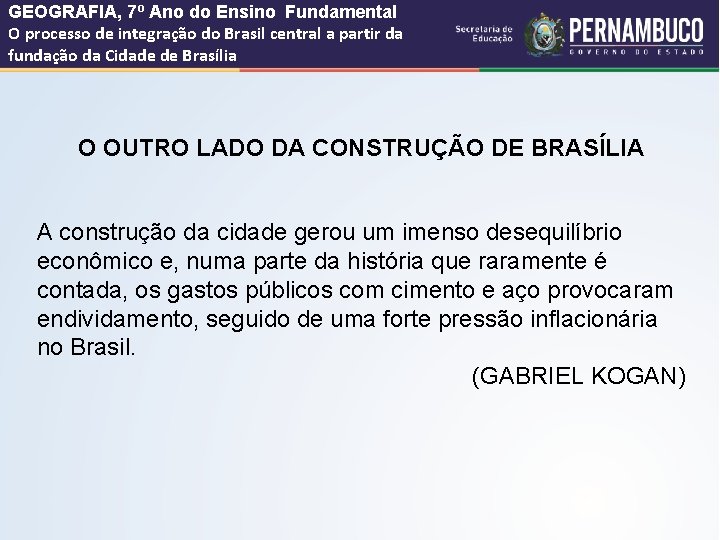 GEOGRAFIA, 7º Ano do Ensino Fundamental
O processo de integração do Brasil central a partir da fundação da Cidade de Brasília

Secretaria de Educação

PERNAMBUCO
GOVERNO DO ESTADO

O OUTRO LADO DA CONSTRUÇÃO DE BRASÍLIA

A construção da cidade gerou um imenso desequilíbrio econômico e, numa parte da história que raramente é contada, os gastos públicos com cimento e aço provocaram endividamento, seguido de uma forte pressão inflacionária no Brasil.

(GABRIEL KOGAN)